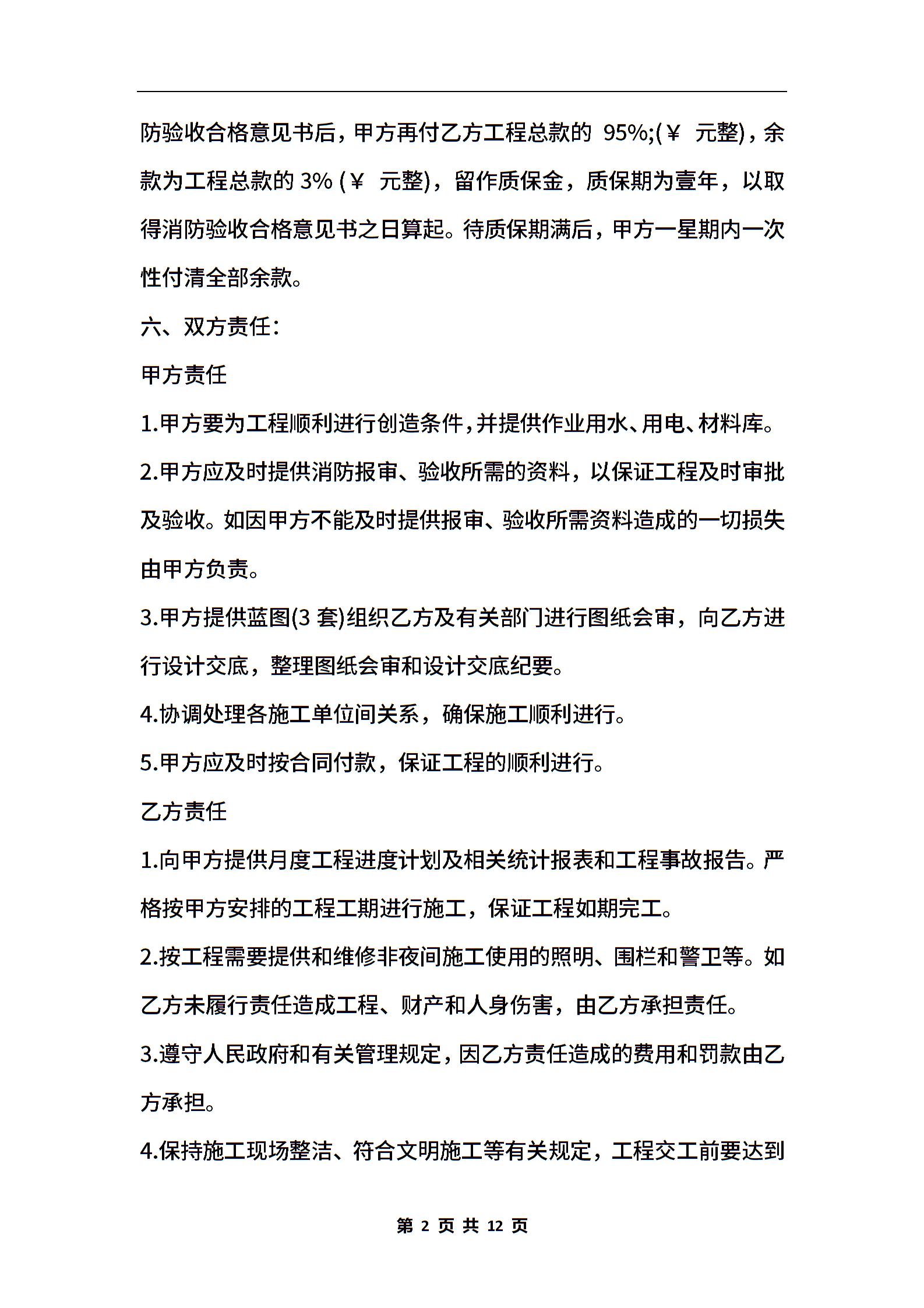 防验收合格意见书后，甲方再付乙方工程总款的 95%;(￥ 元整)，余款为工程总款的 3% (￥ 元整)，留作质保金，质保期为壹年，以取得消防验收合格意见书之日算起。待质保期满后，甲方一星期内一次性付清全部余款。

六、双方责任：

甲方责任

1.甲方要为工程顺利进行创造条件，并提供作业用水、用电、材料库。

2.甲方应及时提供消防报审、验收所需的资料，以保证工程及时审批及验收。如因甲方不能及时提供报审、验收所需资料造成的一切损失由甲方负责。

3.甲方提供蓝图(3 套)组织乙方及有关部门进行图纸会审，向乙方进行设计交底，整理图纸会审和设计交底纪要。

4.协调处理各施工单位间关系，确保施工顺利进行。

5.甲方应及时按合同付款，保证工程的顺利进行。

乙方责任

1.向甲方提供月度工程进度计划及相关统计报表和工程事故报告。严格按甲方安排的工程工期进行施工，保证工程如期完工。

2.按工程需要提供和维修非夜间施工使用的照明、围栏和警卫等。如乙方未履行责任造成工程、财产和人身伤害，由乙方承担责任。

3.遵守人民政府和有关管理规定，因乙方责任造成的费用和罚款由乙方承担。

4.保持施工现场整洁、符合文明施工等有关规定，工程交工前要达到

第 2 页 共 12 页